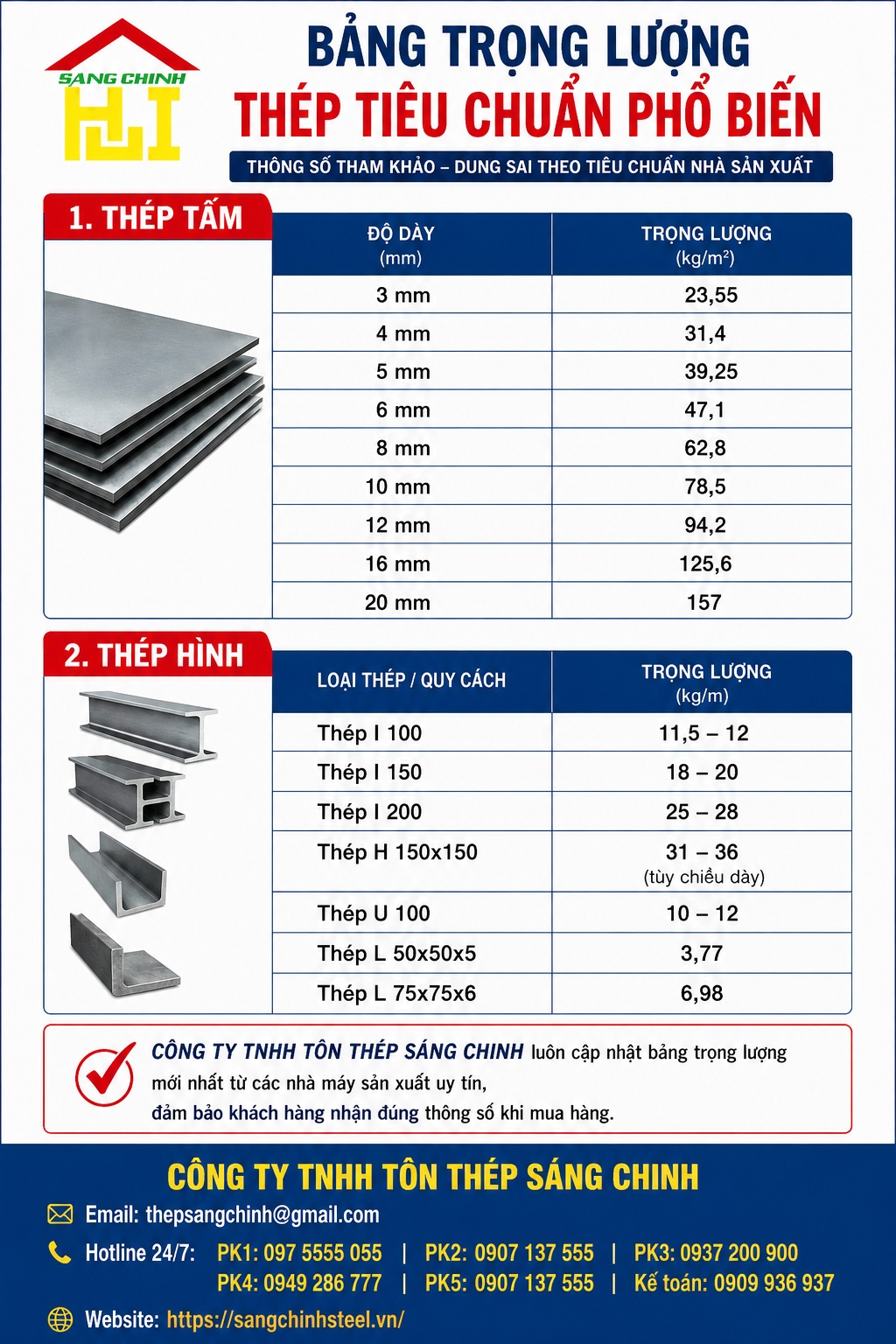 SANG CHINH

BẢNG TRỌNG LƯỢNG
THÉP TIÊU CHUẨN PHỔ BIẾN

THÔNG SỐ THAM KHẢO – DUNG SAI THEO TIÊU CHUẨN NHÀ SẢN XUẤT

1. THÉP TẤM

| ĐỘ DÀY (mm) | TRỌNG LƯỢNG (kg/m²) |
|---|---|
| 3 mm | 23,55 |
| 4 mm | 31,4 |
| 5 mm | 39,25 |
| 6 mm | 47,1 |
| 8 mm | 62,8 |
| 10 mm | 78,5 |
| 12 mm | 94,2 |
| 16 mm | 125,6 |
| 20 mm | 157 |

2. THÉP HÌNH

| LOẠI THÉP / QUY CÁCH | TRỌNG LƯỢNG (kg/m) |
|---|---|
| Thép I 100 | 11,5 – 12 |
| Thép I 150 | 18 – 20 |
| Thép I 200 | 25 – 28 |
| Thép H 150x150 | 31 – 36 (tùy chiều dày) |
| Thép U 100 | 10 – 12 |
| Thép L 50x50x5 | 3,77 |
| Thép L 75x75x6 | 6,98 |

CÔNG TY TNHH TÔN THÉP SÁNG CHINH luôn cập nhật bảng trọng lượng mới nhất từ các nhà máy sản xuất uy tín, đảm bảo khách hàng nhận đúng thông số khi mua hàng.

CÔNG TY TNHH TÔN THÉP SÁNG CHINH
Email: thepsangchinh@gmail.com
Hotline 24/7: PK1: 097 5555 055 | PK2: 0907 137 555 | PK3: 0937 200 900
PK4: 0949 286 777 | PK5: 0907 137 555 | Kế toán: 0909 936 937
Website: https://sangchinhsteel.vn/